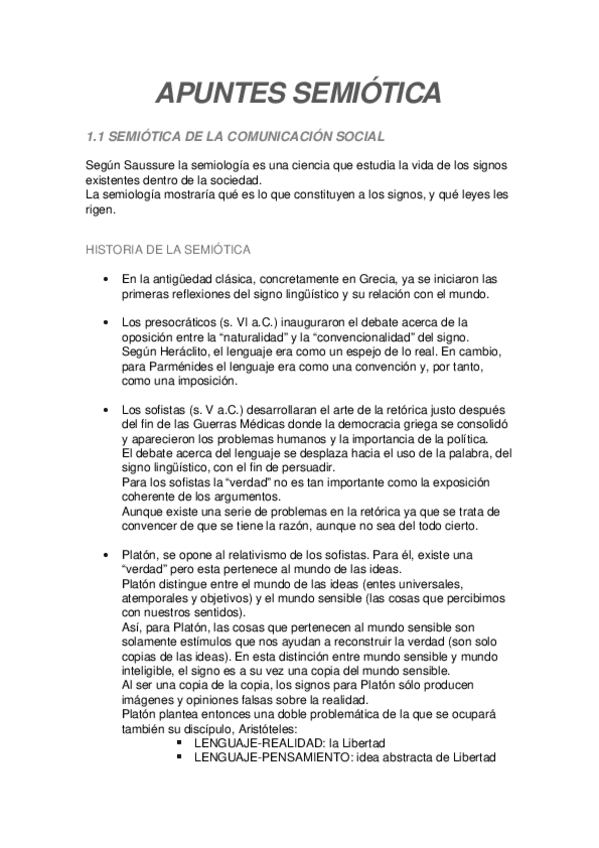 APUNTES SEMIÓTICA

1.1 SEMIÓTICA DE LA COMUNICACIÓN SOCIAL

Según Saussure la semiología es una ciencia que estudia la vida de los signos existentes dentro de la sociedad.
La semiología mostraría qué es lo que constituyen a los signos, y qué leyes les rigen.

HISTORIA DE LA SEMIÓTICA

• En la antigüedad clásica, concretamente en Grecia, ya se iniciaron las primeras reflexiones del signo lingüístico y su relación con el mundo.

• Los presocráticos (s. VI a.C.) inauguraron el debate acerca de la oposición entre la "naturalidad" y la "convencionalidad" del signo. Según Heráclito, el lenguaje era como un espejo de lo real. En cambio, para Parménides el lenguaje era como una convención y, por tanto, como una imposición.

• Los sofistas (s. V a.C.) desarrollaran el arte de la retórica justo después del fin de las Guerras Médicas donde la democracia griega se consolidó y aparecieron los problemas humanos y la importancia de la política.
El debate acerca del lenguaje se desplaza hacia el uso de la palabra, del signo lingüístico, con el fin de persuadir.
Para los sofistas la "verdad" no es tan importante como la exposición coherente de los argumentos.
Aunque existe una serie de problemas en la retórica ya que se trata de convencer de que se tiene la razón, aunque no sea del todo cierto.

• Platón, se opone al relativismo de los sofistas. Para él, existe una "verdad" pero esta pertenece al mundo de las ideas.
Platón distingue entre el mundo de las ideas (entes universales, atemporales y objetivos) y el mundo sensible (las cosas que percibimos con nuestros sentidos).
Así, para Platón, las cosas que pertenecen al mundo sensible son solamente estímulos que nos ayudan a reconstruir la verdad (son solo copias de las ideas). En esta distinción entre mundo sensible y mundo inteligible, el signo es a su vez una copia del mundo sensible.
Al ser una copia de la copia, los signos para Platón sólo producen imágenes y opiniones falsas sobre la realidad.
Platón plantea entonces una doble problemática de la que se ocupará también su discípulo, Aristóteles:
▪ LENGUAJE-REALIDAD: la Libertad
▪ LENGUAJE-PENSAMIENTO: idea abstracta de Libertad